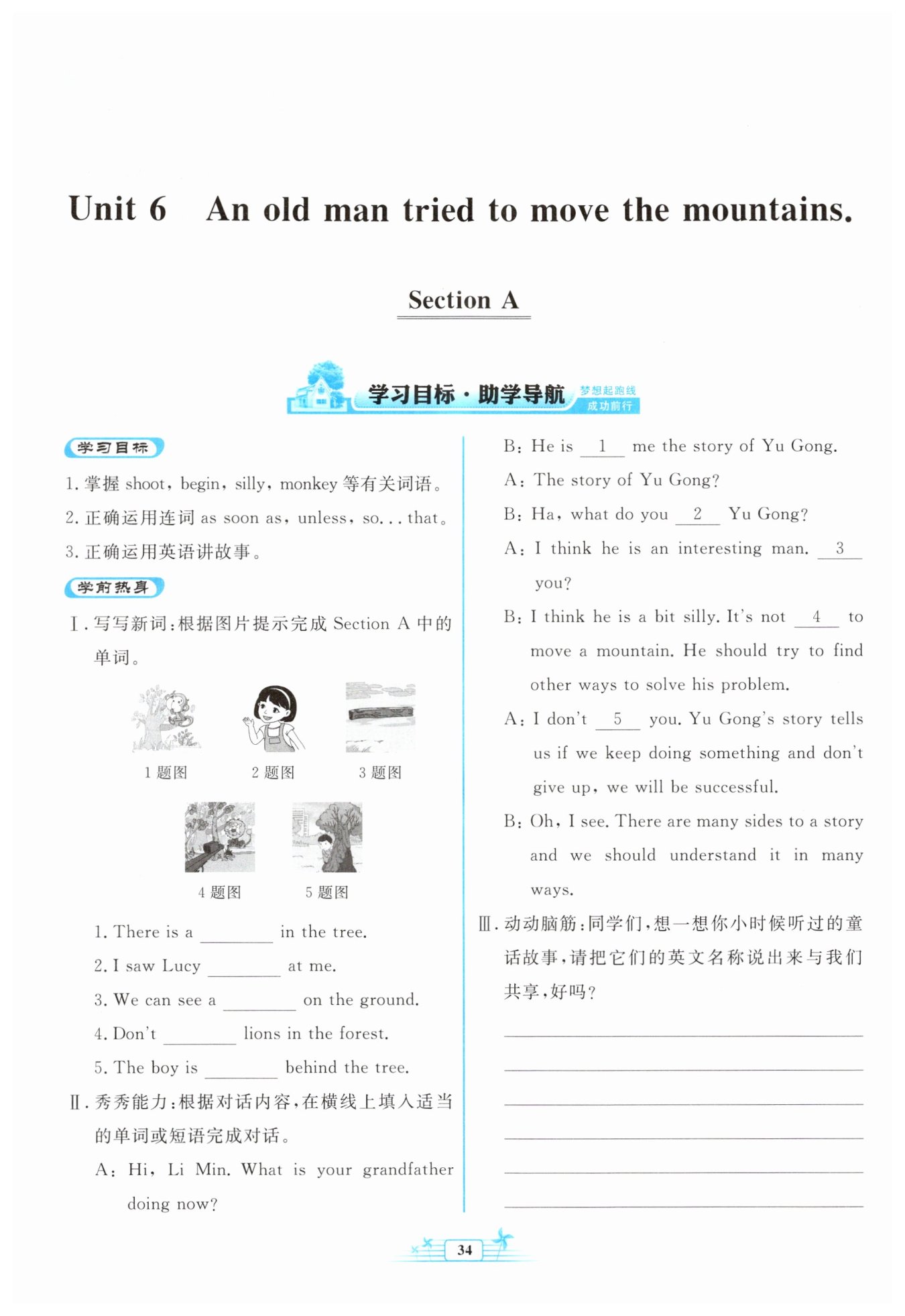 Unit 6 An old man tried to move the mountains.

Section A

学习目标·助学导航 梦想起跑线 成功前行

学习目标

1. 掌握 shoot, begin, silly, monkey 等有关词语。

2. 正确运用连词 as soon as, unless, so... that。

3. 正确运用英语讲故事。

学前热身

Ⅰ. 写写新词:根据图片提示完成 Section A 中的单词。

1 题图 2 题图 3 题图

4 题图 5 题图

1. There is a ________ in the tree.

2. I saw Lucy ________ at me.

3. We can see a ________ on the ground.

4. Don't ________ lions in the forest.

5. The boy is ________ behind the tree.

Ⅱ. 秀秀能力:根据对话内容,在横线上填入适当的单词或短语完成对话。

A: Hi, Li Min. What is your grandfather doing now?

B: He is __1__ me the story of Yu Gong.

A: The story of Yu Gong?

B: Ha, what do you __2__ Yu Gong?

A: I think he is an interesting man. __3__ you?

B: I think he is a bit silly. It's not __4__ to move a mountain. He should try to find other ways to solve his problem.

A: I don't __5__ you. Yu Gong's story tells us if we keep doing something and don't give up, we will be successful.

B: Oh, I see. There are many sides to a story and we should understand it in many ways.

Ⅲ. 动动脑筋:同学们,想一想你小时候听过的童话故事,请把它们的英文名称说出来与我们共享,好吗?

34